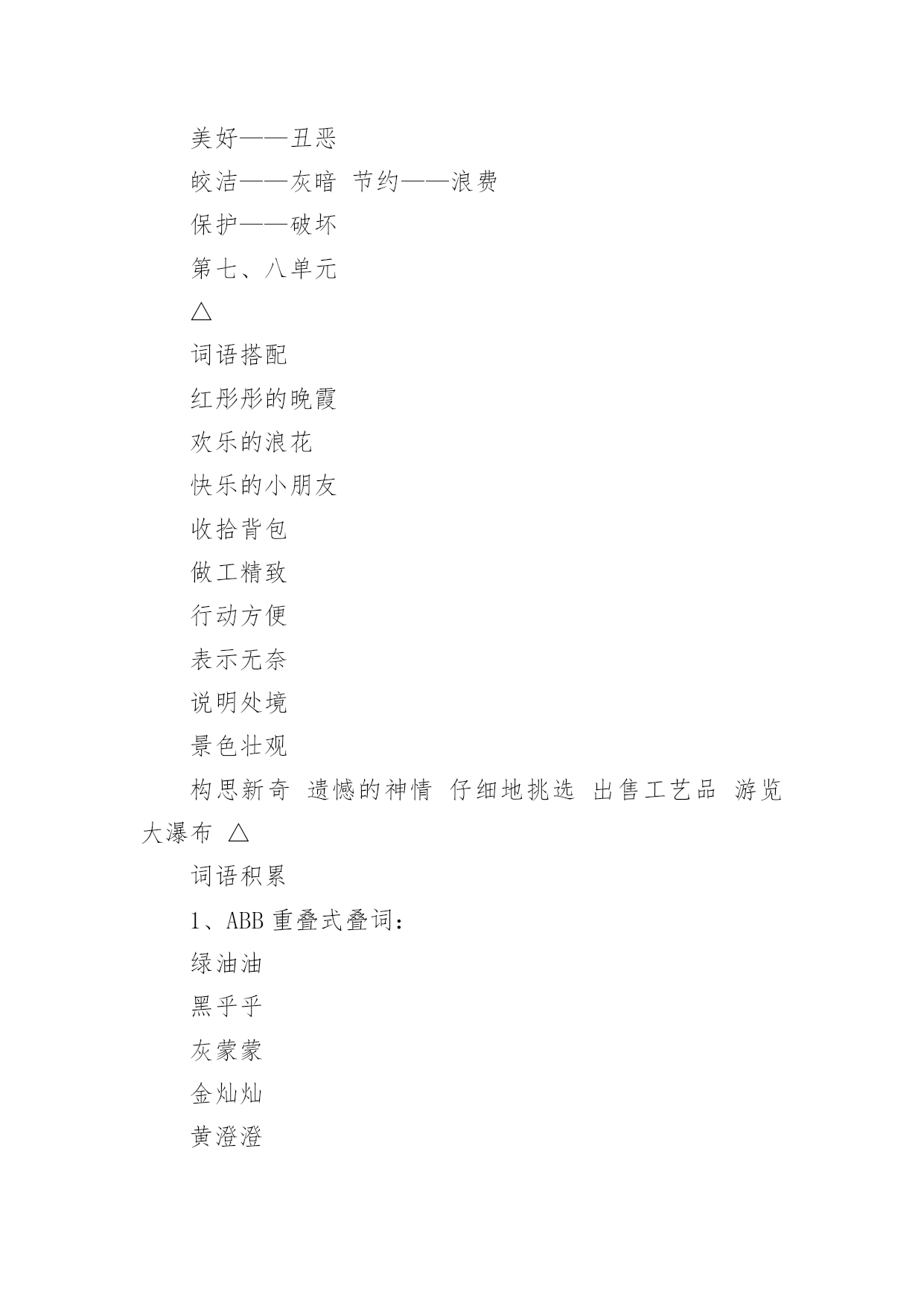 美好——丑恶

皎洁——灰暗 节约——浪费

保护——破坏

第七、八单元

△

词语搭配

红彤彤的晚霞

欢乐的浪花

快乐的小朋友

收拾背包

做工精致

行动方便

表示无奈

说明处境

景色壮观

构思新奇 遗憾的神情 仔细地挑选 出售工艺品 游览大瀑布 △

词语积累

1、ABB 重叠式叠词：

绿油油

黑乎乎

灰蒙蒙

金灿灿

黄澄澄